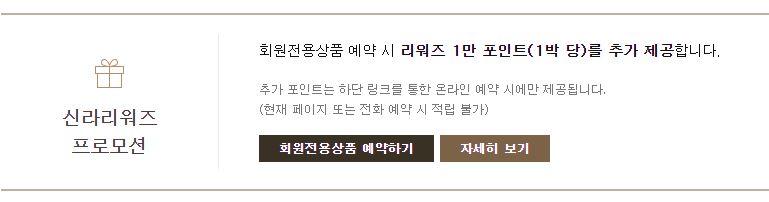 신라리워즈
프로모션

회원전용상품 예약 시 리워즈 1만 포인트(1박 당)를 추가 제공합니다.

추가 포인트는 하단 링크를 통한 온라인 예약 시에만 제공됩니다.
(현재 페이지 또는 전화 예약 시 적립 불가)

회원전용상품 예약하기

자세히 보기